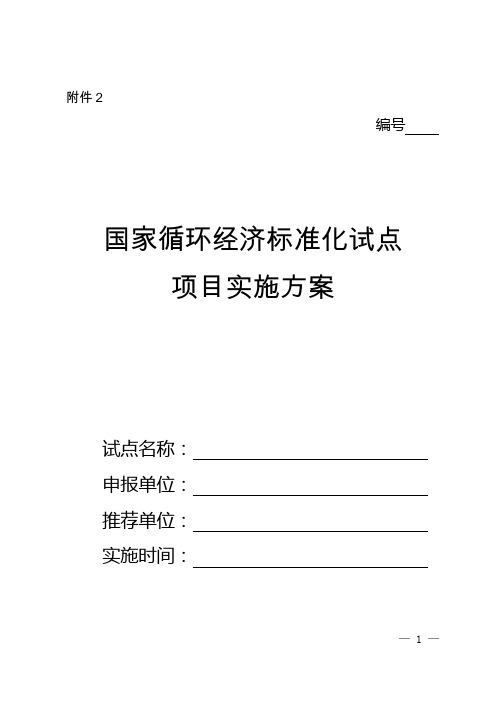 附件 2

编号____

国家循环经济标准化试点
项目实施方案

试点名称：
申报单位：
推荐单位：
实施时间：

— 1 —